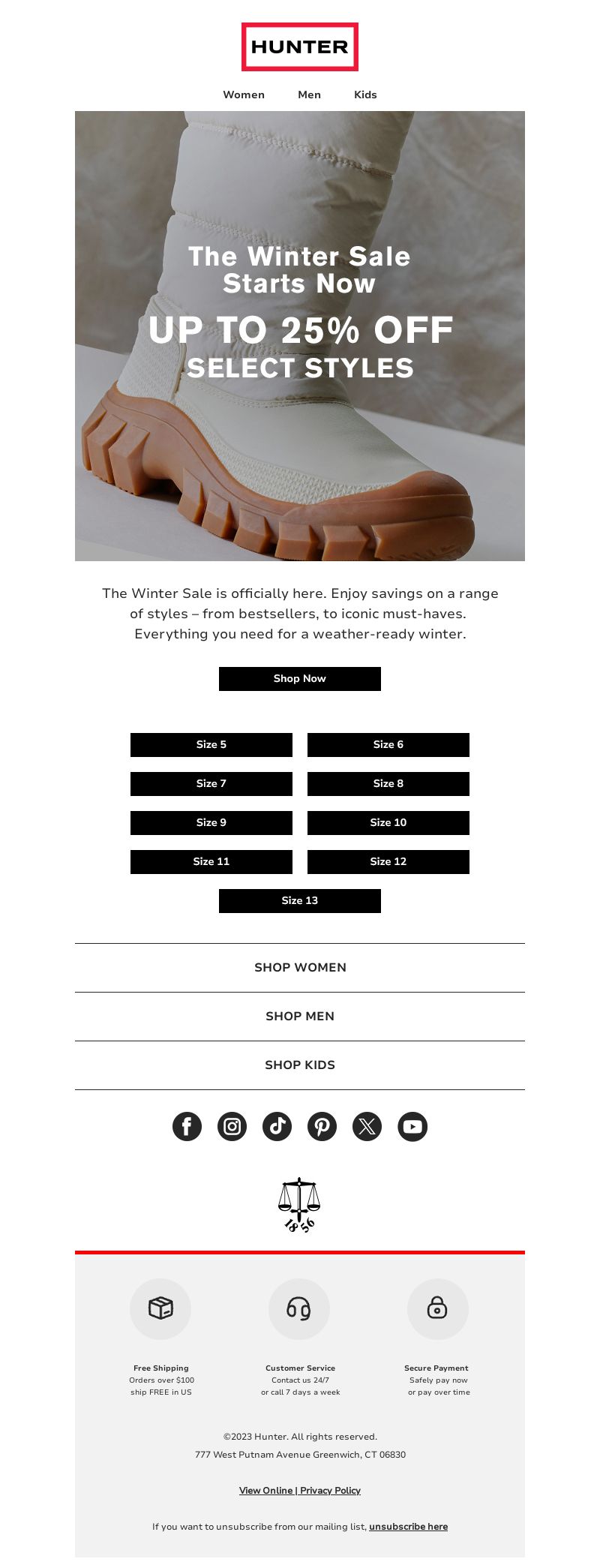 HUNTER

Women Men Kids

The Winter Sale Starts Now

UP TO 25% OFF
SELECT STYLES

The Winter Sale is officially here. Enjoy savings on a range of styles – from bestsellers, to iconic must-haves. Everything you need for a weather-ready winter.

Shop Now

Size 5
Size 6
Size 7
Size 8
Size 9
Size 10
Size 11
Size 12
Size 13

SHOP WOMEN

SHOP MEN

SHOP KIDS

1856

Free Shipping
Orders over $100 ship FREE in US

Customer Service
Contact us 24/7 or call 7 days a week

Secure Payment
Safely pay now or pay over time

©2023 Hunter. All rights reserved.

777 West Putnam Avenue Greenwich, CT 06830

View Online | Privacy Policy

If you want to unsubscribe from our mailing list, unsubscribe here